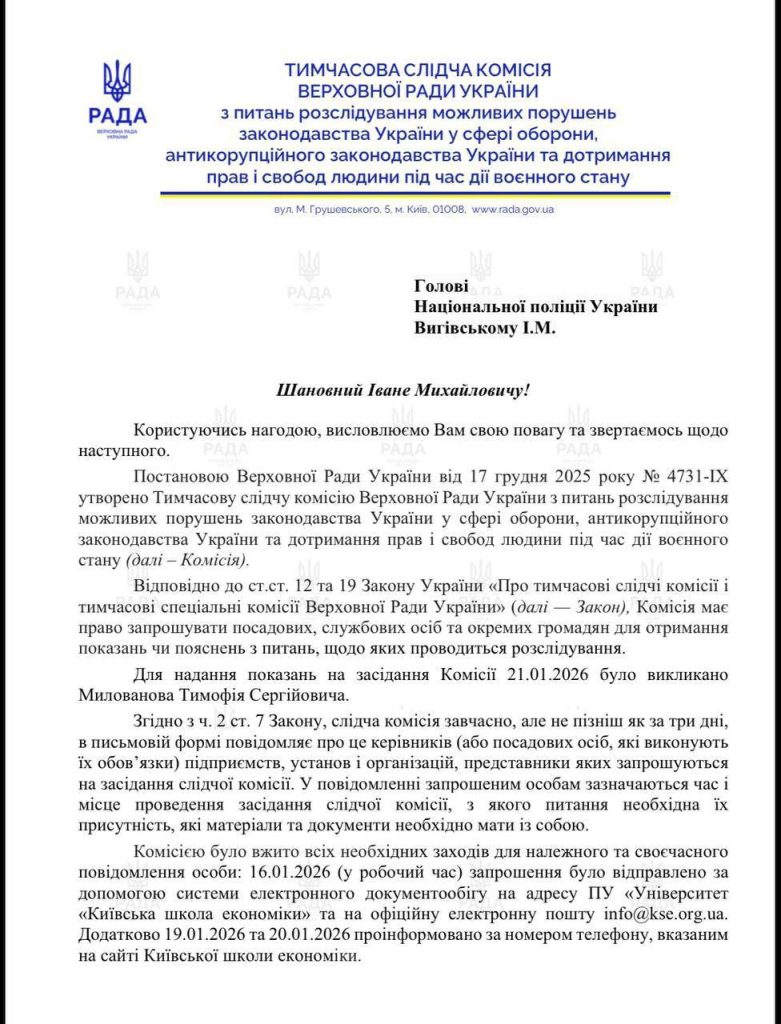 РАДА
ВЕРХОВНА РАДА УКРАЇНИ

ТИМЧАСОВА СЛІДЧА КОМІСІЯ
ВЕРХОВНОЇ РАДИ УКРАЇНИ
з питань розслідування можливих порушень законодавства України у сфері оборони, антикорупційного законодавства України та дотримання прав і свобод людини під час дії воєнного стану

вул. М. Грушевського, 5, м. Київ, 01008, www.rada.gov.ua

Голові
Національної поліції України
Вигівському І.М.

Шановний Іване Михайловичу!

Користуючись нагодою, висловлюємо Вам свою повагу та звертаємось щодо наступного.

Постановою Верховної Ради України від 17 грудня 2025 року № 4731-IX утворено Тимчасову слідчу комісію Верховної Ради України з питань розслідування можливих порушень законодавства України у сфері оборони, антикорупційного законодавства України та дотримання прав і свобод людини під час дії воєнного стану (далі – Комісія).

Відповідно до ст.ст. 12 та 19 Закону України «Про тимчасові слідчі комісії і тимчасові спеціальні комісії Верховної Ради України» (далі — Закон), Комісія має право запрошувати посадових, службових осіб та окремих громадян для отримання показань чи пояснень з питань, щодо яких проводиться розслідування.

Для надання показань на засідання Комісії 21.01.2026 було викликано Милованова Тимофія Сергійовича.

Згідно з ч. 2 ст. 7 Закону, слідча комісія завчасно, але не пізніш як за три дні, в письмовій формі повідомляє про це керівників (або посадових осіб, які виконують їх обов'язки) підприємств, установ і організацій, представники яких запрошуються на засідання слідчої комісії. У повідомленні запрошеним особам зазначаються час і місце проведення засідання слідчої комісії, з якого питання необхідна їх присутність, які матеріали та документи необхідно мати із собою.

Комісією було вжито всіх необхідних заходів для належного та своєчасного повідомлення особи: 16.01.2026 (у робочий час) запрошення було відправлено за допомогою системи електронного документообігу на адресу ПУ «Університет «Київська школа економіки» та на офіційну електронну пошту info@kse.org.ua. Додатково 19.01.2026 та 20.01.2026 проінформовано за номером телефону, вказаним на сайті Київської школи економіки.